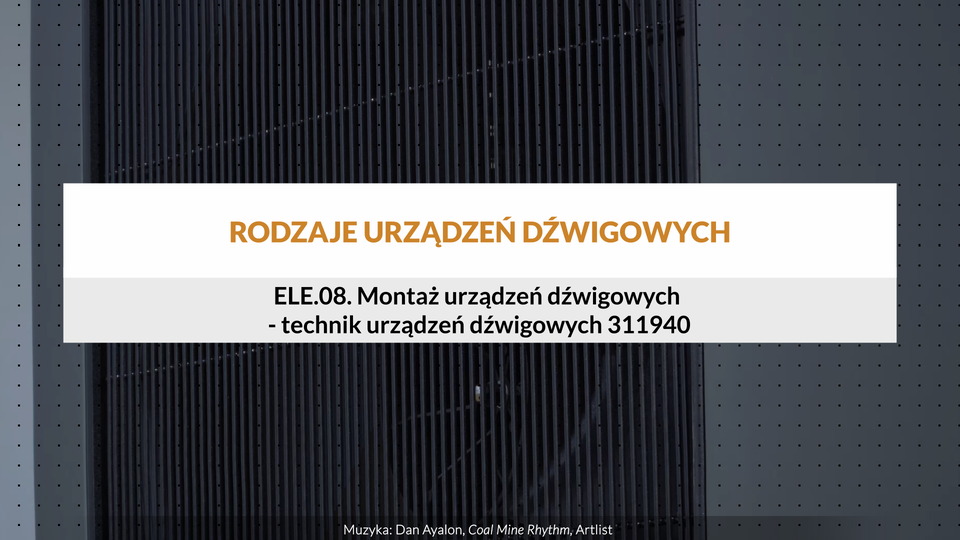 RODZAJE URZĄDZEŃ DŹWIGOWYCH

ELE.08. Montaż urządzeń dźwigowych
- technik urządzeń dźwigowych 311940

Muzyka: Dan Ayalon, Coal Mine Rhythm, Artlist